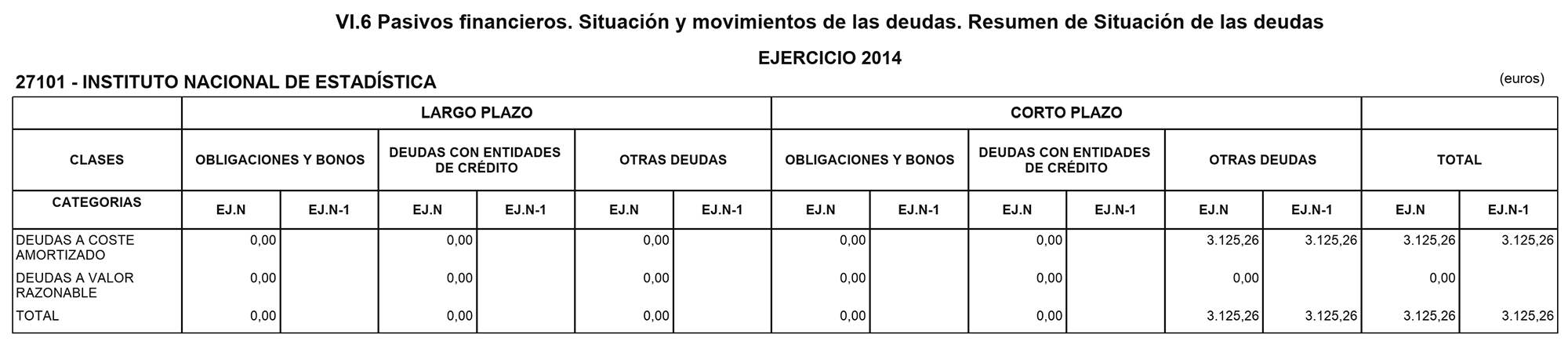 VI.6 Pasivos financieros. Situación y movimientos de las deudas. Resumen de Situación de las deudas

EJERCICIO 2014

27101 - INSTITUTO NACIONAL DE ESTADÍSTICA

(euros)

| | LARGO PLAZO | | | | | | CORTO PLAZO | | | | | | | |
|---|---|---|---|---|---|---|---|---|---|---|---|---|---|---|
| CLASES | OBLIGACIONES Y BONOS | | DEUDAS CON ENTIDADES DE CRÉDITO | | OTRAS DEUDAS | | OBLIGACIONES Y BONOS | | DEUDAS CON ENTIDADES DE CRÉDITO | | OTRAS DEUDAS | | TOTAL | |
| CATEGORIAS | EJ.N | EJ.N-1 | EJ.N | EJ.N-1 | EJ.N | EJ.N-1 | EJ.N | EJ.N-1 | EJ.N | EJ.N-1 | EJ.N | EJ.N-1 | EJ.N | EJ.N-1 |
| DEUDAS A COSTE AMORTIZADO | 0,00 | | 0,00 | | 0,00 | | 0,00 | | 0,00 | | 3.125,26 | 3.125,26 | 3.125,26 | 3.125,26 |
| DEUDAS A VALOR RAZONABLE | 0,00 | | 0,00 | | 0,00 | | 0,00 | | 0,00 | | 0,00 | | 0,00 | |
| TOTAL | 0,00 | | 0,00 | | 0,00 | | 0,00 | | 0,00 | | 3.125,26 | 3.125,26 | 3.125,26 | 3.125,26 |